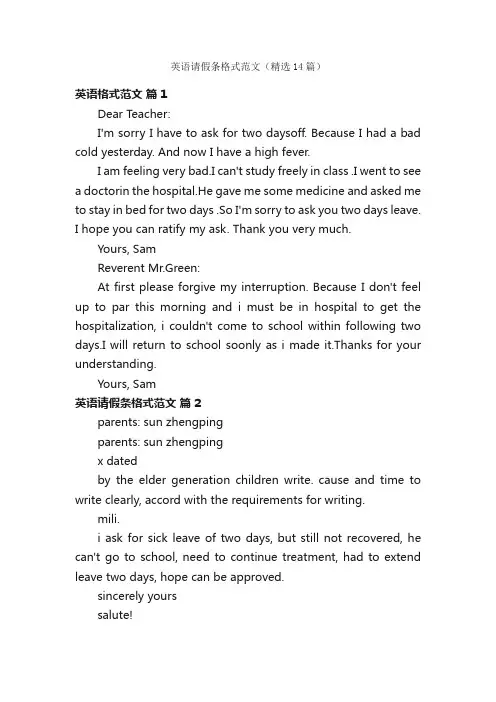 英语请假条格式范文（精选14篇）

英语格式范文 篇1

Dear Teacher:

I'm sorry I have to ask for two daysoff. Because I had a bad cold yesterday. And now I have a high fever.

I am feeling very bad.I can't study freely in class .I went to see a doctorin the hospital.He gave me some medicine and asked me to stay in bed for two days .So I'm sorry to ask you two days leave. I hope you can ratify my ask. Thank you very much.

Yours, Sam

Reverent Mr.Green:

At first please forgive my interruption. Because I don't feel up to par this morning and i must be in hospital to get the hospitalization, i couldn't come to school within following two days.I will return to school soonly as i made it.Thanks for your understanding.

Yours, Sam

英语请假条格式范文 篇2

parents: sun zhengping

parents: sun zhengping

x dated

by the elder generation children write. cause and time to write clearly, accord with the requirements for writing.

mili.

i ask for sick leave of two days, but still not recovered, he can't go to school, need to continue treatment, had to extend leave two days, hope can be approved.

sincerely yours

salute!